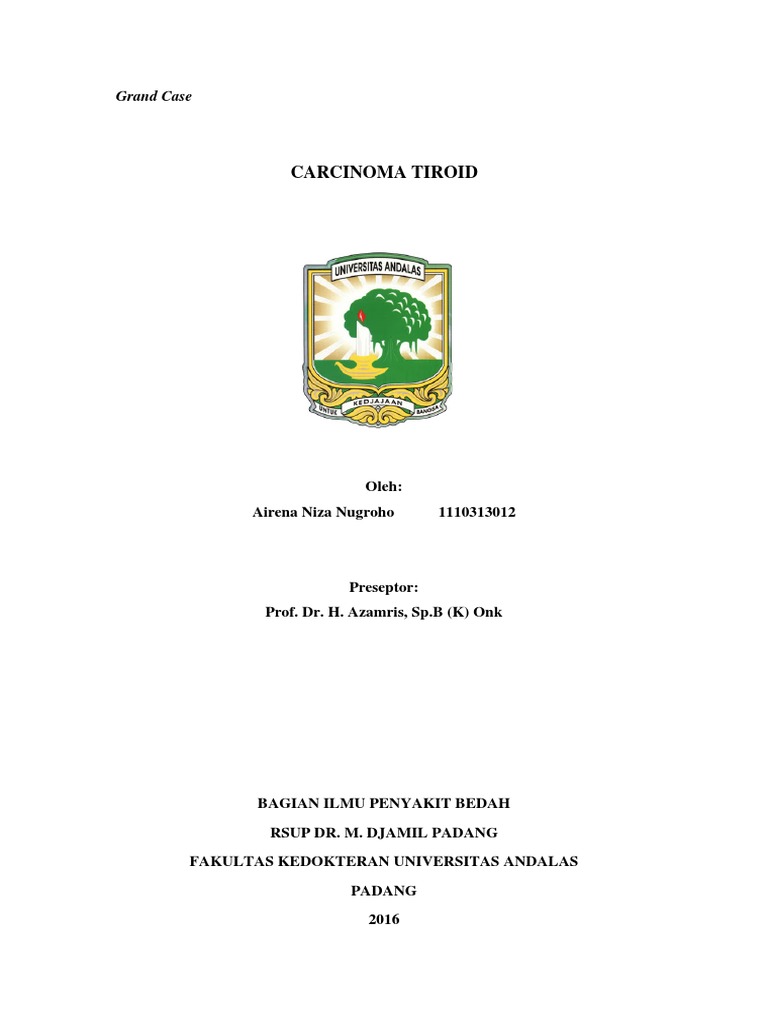 Grand Case

CARCINOMA TIROID

UNIVERSITAS ANDALAS

UNTUK KEDJAJAAN BANGSA

Oleh:

Airena Niza Nugroho 1110313012

Preseptor:

Prof. Dr. H. Azamris, Sp.B (K) Onk

BAGIAN ILMU PENYAKIT BEDAH

RSUP DR. M. DJAMIL PADANG

FAKULTAS KEDOKTERAN UNIVERSITAS ANDALAS

PADANG

2016